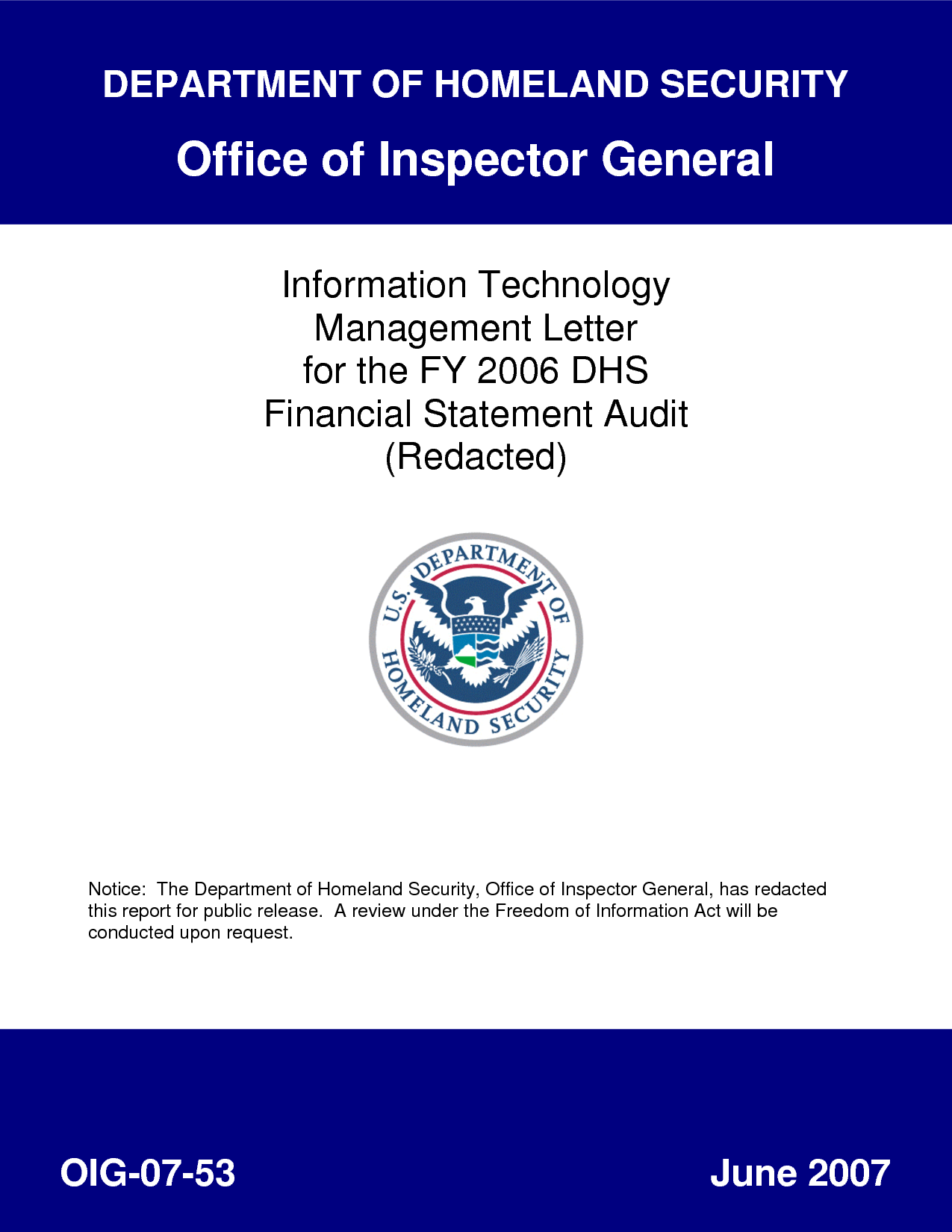 DEPARTMENT OF HOMELAND SECURITY

Office of Inspector General

Information Technology Management Letter for the FY 2006 DHS Financial Statement Audit (Redacted)

U.S. DEPARTMENT OF HOMELAND SECURITY

Notice: The Department of Homeland Security, Office of Inspector General, has redacted this report for public release. A review under the Freedom of Information Act will be conducted upon request.

OIG-07-53

June 2007